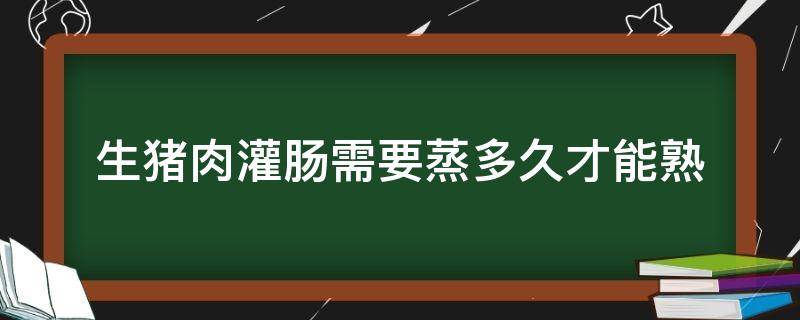 生猪肉灌肠需要蒸多久才能熟